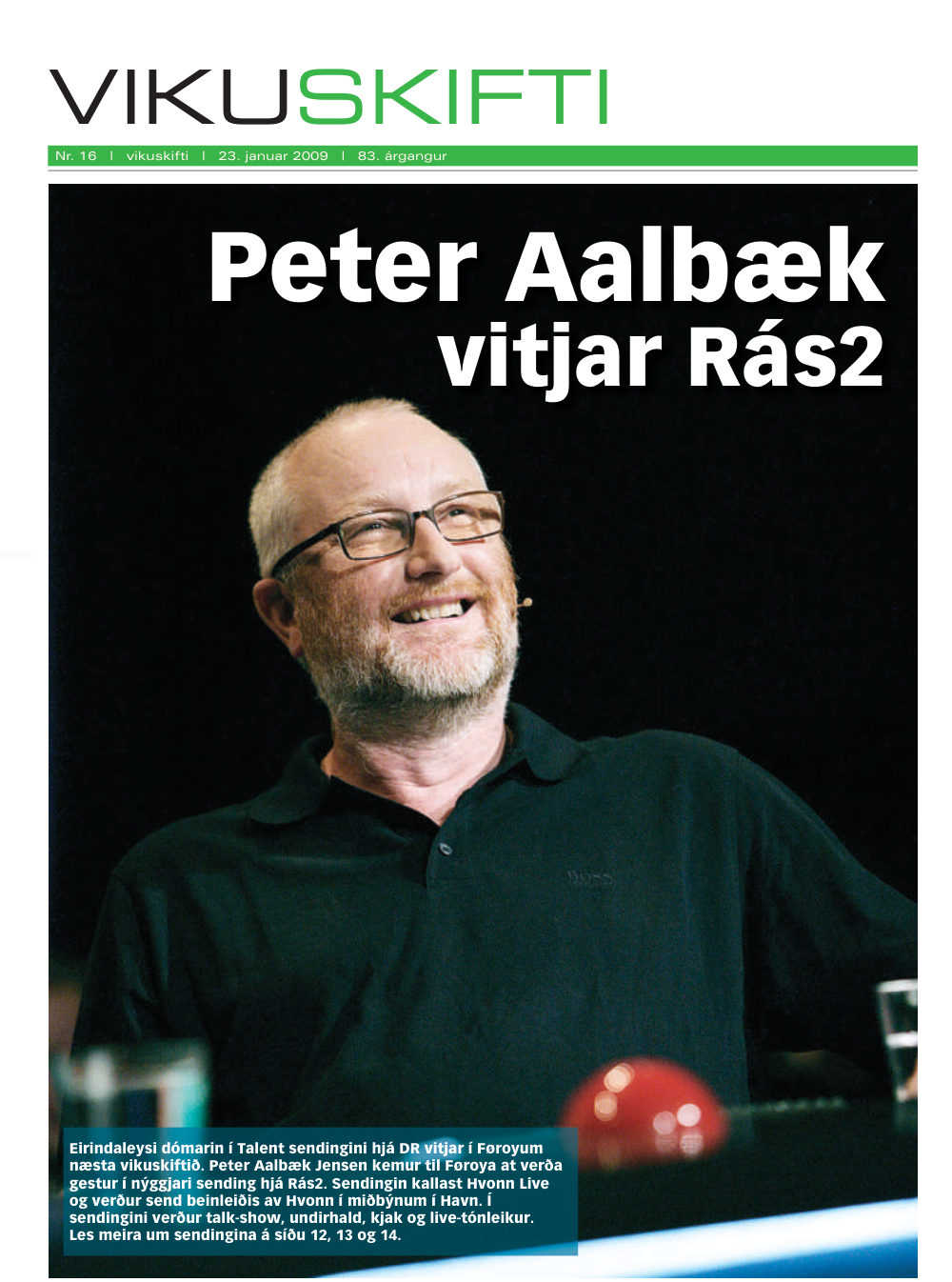 VIKUSKIFTI

Nr. 16 | vikuskifti | 23. januar 2009 | 83. árgangur

Peter Aalbæk vitjar Rás2

Eirindaleysi dómarin í Talent sendingini hjá DR vitjar í Føroyum næsta vikuskiftið. Peter Aalbæk Jensen kemur til Føroya at verða gestur í nýggjari sending hjá Rás2. Sendingin kallast Hvonn Live og verður send beinleiðis av Hvonn í miðbýnum í Havn. Í sendingini verður talk-show, undirhald, kjak og live-tónleikur. Les meira um sendingina á síðu 12, 13 og 14.